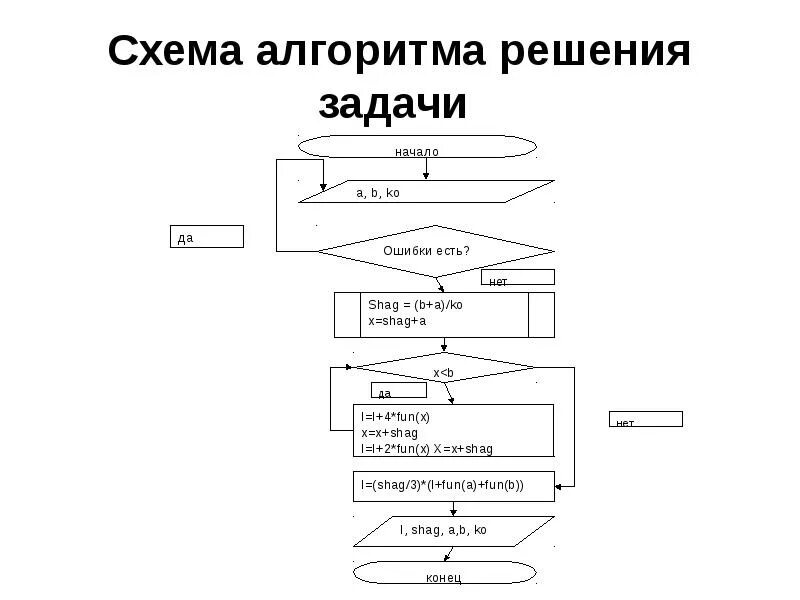 Схема алгоритма решения задачи

начало

a, b, ko

да

Ошибки есть?

нет

Shag = (b+a)/ko
x=shag+a

x<b

да

I=I+4*fun(x)
x=x+shag
I=I+2*fun(x) X=x+shag

нет

I=(shag/3)*(I+fun(a)+fun(b))

I, shag, a,b, ko

конец